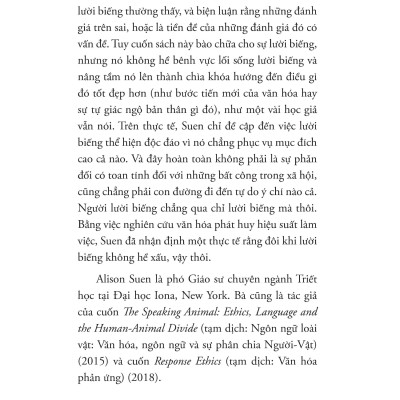 lười biếng thường thấy, và biện luận rằng những đánh giá trên sai, hoặc là tiền đề của những đánh giá đó có vấn đề. Tuy cuốn sách này bào chữa cho sự lười biếng, nhưng nó không hề bênh vực lối sống lười biếng và nâng tầm nó lên thành chìa khóa hướng đến điều gì đó tốt đẹp hơn (như bước tiến mới của văn hóa hay sự tự giác ngộ bản thân gì đó), như một vài học giả vẫn nói. Trên thực tế, Suen chỉ đề cập đến việc lười biếng thể hiện độc đáo vì nó chẳng phục vụ mục đích cao cả nào. Và đây hoàn toàn không phải là sự phản đối có toan tính đối với những bất công trong xã hội, cũng chẳng phải con đường đi đến tự do ý chí nào cả. Người lười biếng chẳng qua chỉ lười biếng mà thôi. Bằng việc nghiên cứu văn hóa phát huy hiệu suất làm việc, Suen đã nhận định một thực tế rằng đôi khi lười biếng không hề xấu, vậy thôi.

Alison Suen là phó Giáo sư chuyên ngành Triết học tại Đại học Iona, New York. Bà cũng là tác giả của cuốn The Speaking Animal: Ethics, Language and the Human-Animal Divide (tạm dịch: Ngôn ngữ loài vật: Văn hóa, ngôn ngữ và sự phân chia Người-Vật) (2015) và cuốn Response Ethics (tạm dịch: Văn hóa phản ứng) (2018).